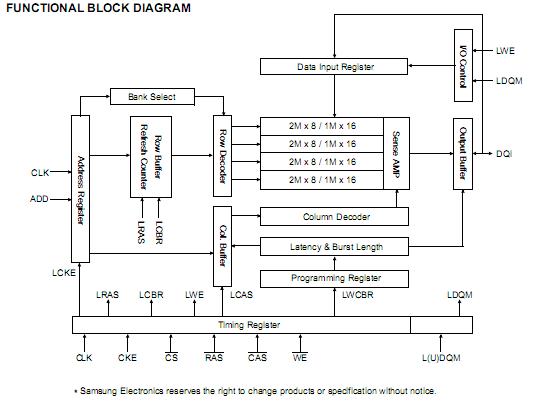 FUNCTIONAL BLOCK DIAGRAM

I/O Control

LWE

LDQM

Data Input Register

Bank Select

Address Register

Row Buffer Refresh Counter

Row Decoder

2M x 8 / 1M x 16

2M x 8 / 1M x 16

2M x 8 / 1M x 16

2M x 8 / 1M x 16

Sense AMP

Output Buffer

DQi

CLK

ADD

LRAS

LCBR

Col. Buffer

Column Decoder

Latency & Burst Length

Programming Register

LCKE

LRAS

LCBR

LWE

LCAS

LWCBR

LDQM

Timing Register

CLK

CKE

$\overline{CS}$

$\overline{RAS}$

$\overline{CAS}$

$\overline{WE}$

L(U)DQM

* Samsung Electronics reserves the right to change products or specification without notice.